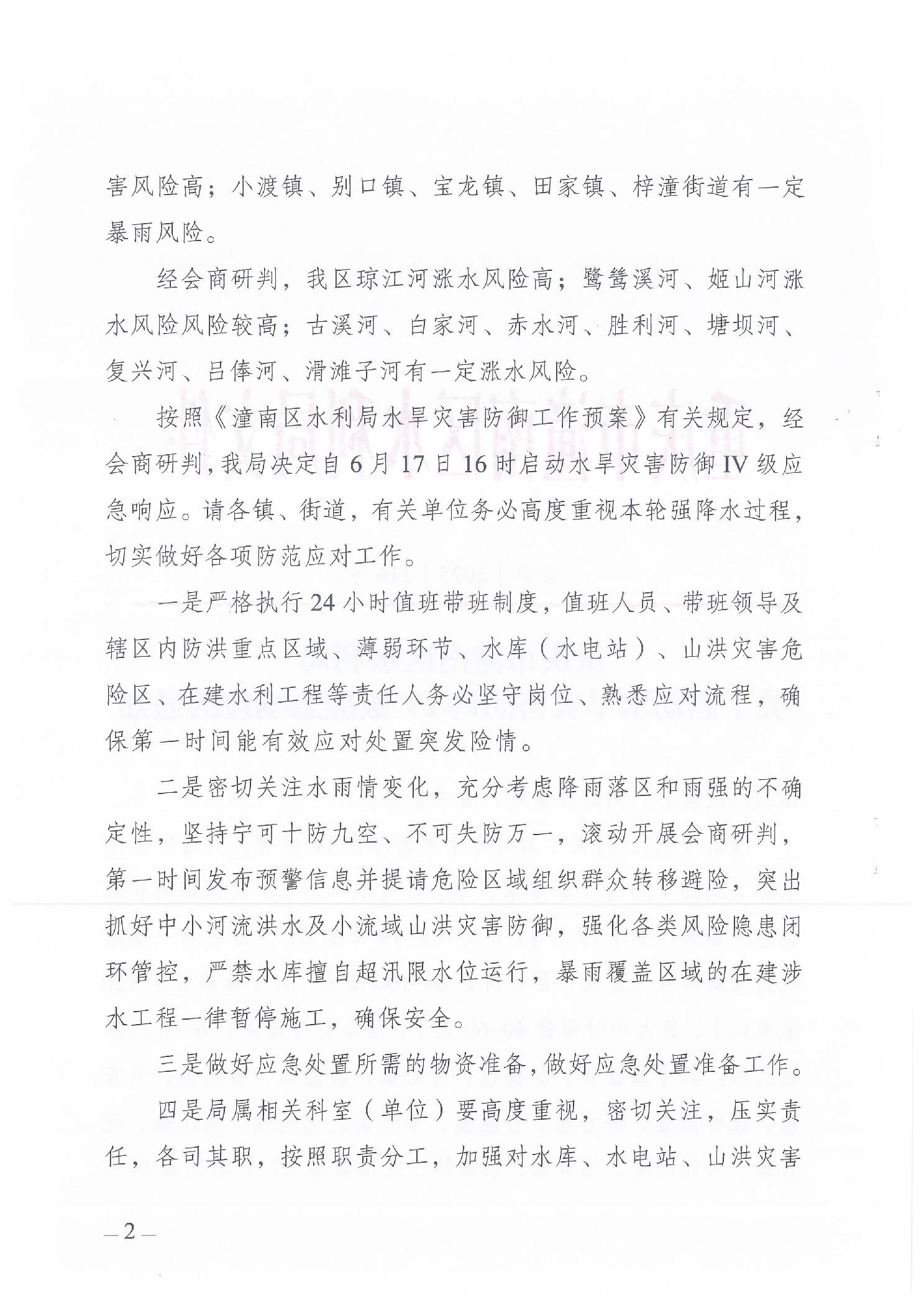 害风险高；小渡镇、别口镇、宝龙镇、田家镇、梓潼街道有一定暴雨风险。

经会商研判，我区琼江河涨水风险高；鹭鸶溪河、姬山河涨水风险风险较高；古溪河、白家河、赤水河、胜利河、塘坝河、复兴河、吕俸河、滑滩子河有一定涨水风险。

按照《潼南区水利局水旱灾害防御工作预案》有关规定，经会商研判，我局决定自6月17日16时启动水旱灾害防御IV级应急响应。请各镇、街道，有关单位务必高度重视本轮强降水过程，切实做好各项防范应对工作。

一是严格执行24小时值班带班制度，值班人员、带班领导及辖区内防洪重点区域、薄弱环节、水库（水电站）、山洪灾害危险区、在建水利工程等责任人务必坚守岗位、熟悉应对流程，确保第一时间能有效应对处置突发险情。

二是密切关注水雨情变化，充分考虑降雨落区和雨强的不确定性，坚持宁可十防九空、不可失防万一，滚动开展会商研判，第一时间发布预警信息并提请危险区域组织群众转移避险，突出抓好中小河流洪水及小流域山洪灾害防御，强化各类风险隐患闭环管控，严禁水库擅自超汛限水位运行，暴雨覆盖区域的在建涉水工程一律暂停施工，确保安全。

三是做好应急处置所需的物资准备，做好应急处置准备工作。

四是局属相关科室（单位）要高度重视，密切关注，压实责任，各司其职，按照职责分工，加强对水库、水电站、山洪灾害

—2—